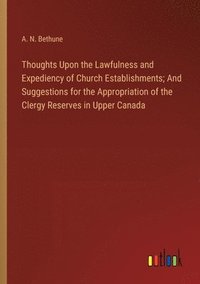 A. N. Bethune

Thoughts Upon the Lawfulness and Expediency of Church Establishments; And Suggestions for the Appropriation of the Clergy Reserves in Upper Canada

outlook